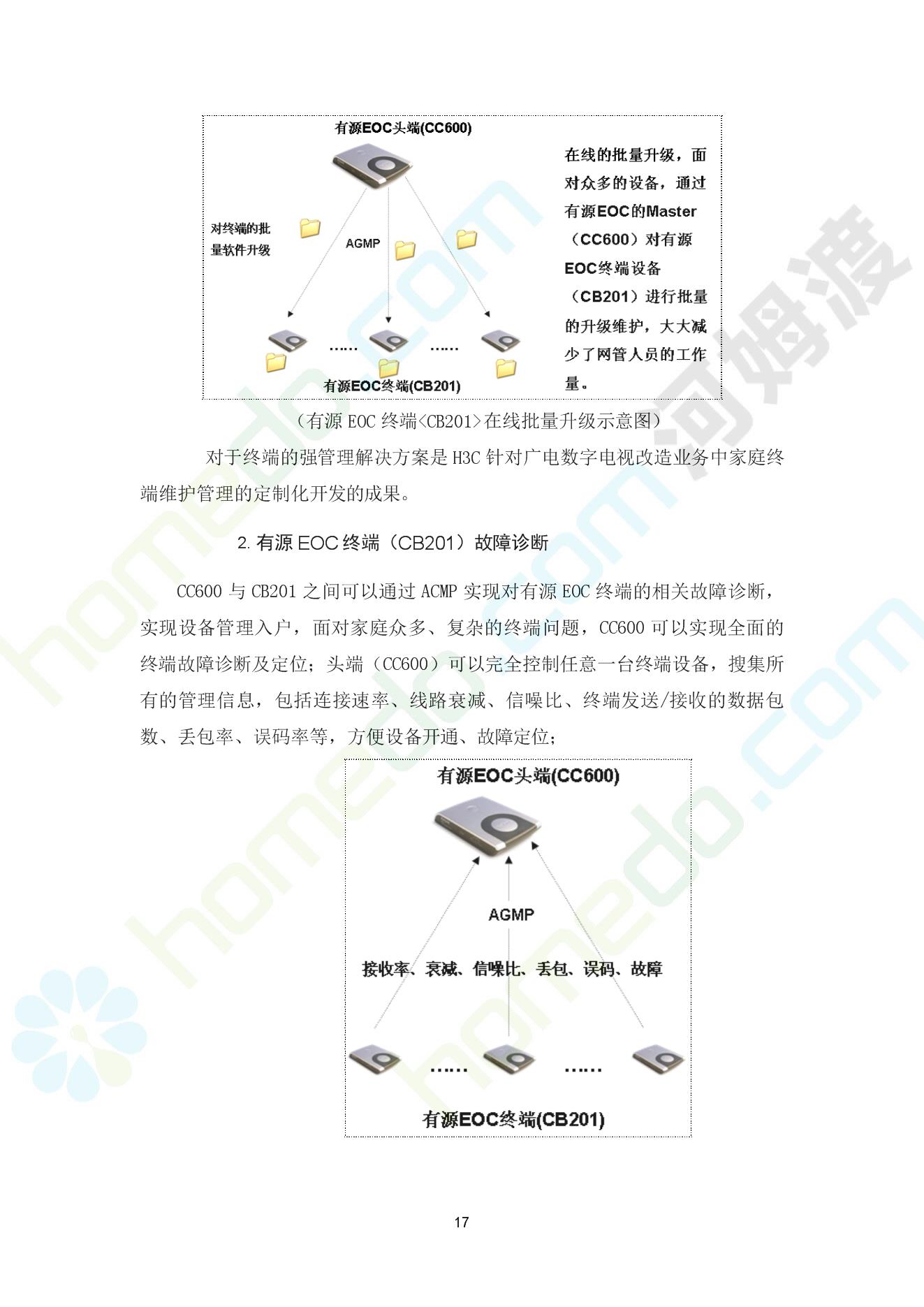 有源EOC头端(CC600)

对终端的批量软件升级

AGMP

……　……

有源EOC终端(CB201)

在线的批量升级，面对众多的设备，通过有源EOC的Master（CC600）对有源EOC终端设备（CB201）进行批量的升级维护，大大减少了网管人员的工作量。

（有源 EOC 终端<CB201>在线批量升级示意图）

对于终端的强管理解决方案是 H3C 针对广电数字电视改造业务中家庭终端维护管理的定制化开发的成果。

2. 有源 EOC 终端（CB201）故障诊断

CC600 与 CB201 之间可以通过 ACMP 实现对有源 EOC 终端的相关故障诊断，实现设备管理入户，面对家庭众多、复杂的终端问题，CC600 可以实现全面的终端故障诊断及定位；头端（CC600）可以完全控制任意一台终端设备，搜集所有的管理信息，包括连接速率、线路衰减、信噪比、终端发送/接收的数据包数、丢包率、误码率等，方便设备开通、故障定位；

有源EOC头端(CC600)

AGMP

接收率、衰减、信噪比、丢包、误码、故障

……　……

有源EOC终端(CB201)

17

homedo.com　河姆渡